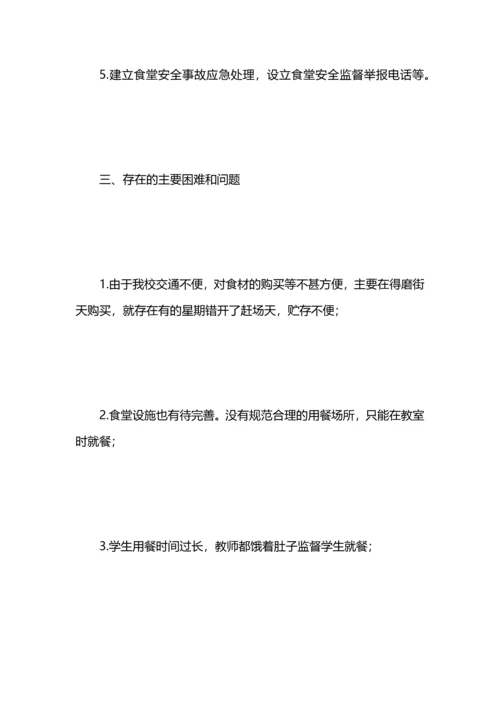 5.建立食堂安全事故应急处理，设立食堂安全监督举报电话等。

三、存在的主要困难和问题

1.由于我校交通不便，对食材的购买等不甚方便，主要在得磨街天购买，就存在有的星期错开了赶场天，贮存不便；

2.食堂设施也有待完善。没有规范合理的用餐场所，只能在教室时就餐；

3.学生用餐时间过长，教师都饿着肚子监督学生就餐；